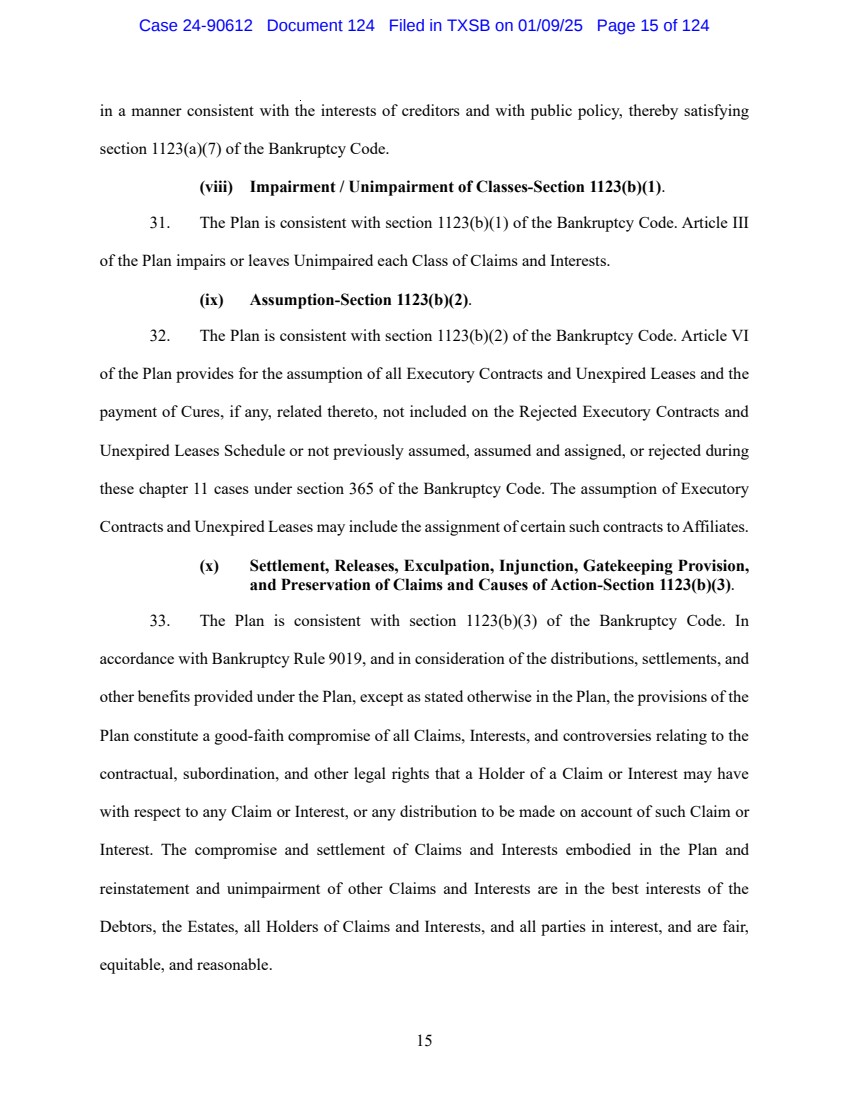 Case 24-90612 Document 124 Filed in TXSB on 01/09/25 Page 15 of 124

in a manner consistent with the interests of creditors and with public policy, thereby satisfying section 1123(a)(7) of the Bankruptcy Code.

(viii) Impairment / Unimpairment of Classes-Section 1123(b)(1).

31. The Plan is consistent with section 1123(b)(1) of the Bankruptcy Code. Article III of the Plan impairs or leaves Unimpaired each Class of Claims and Interests.

(ix) Assumption-Section 1123(b)(2).

32. The Plan is consistent with section 1123(b)(2) of the Bankruptcy Code. Article VI of the Plan provides for the assumption of all Executory Contracts and Unexpired Leases and the payment of Cures, if any, related thereto, not included on the Rejected Executory Contracts and Unexpired Leases Schedule or not previously assumed, assumed and assigned, or rejected during these chapter 11 cases under section 365 of the Bankruptcy Code. The assumption of Executory Contracts and Unexpired Leases may include the assignment of certain such contracts to Affiliates.

(x) Settlement, Releases, Exculpation, Injunction, Gatekeeping Provision, and Preservation of Claims and Causes of Action-Section 1123(b)(3).

33. The Plan is consistent with section 1123(b)(3) of the Bankruptcy Code. In accordance with Bankruptcy Rule 9019, and in consideration of the distributions, settlements, and other benefits provided under the Plan, except as stated otherwise in the Plan, the provisions of the Plan constitute a good-faith compromise of all Claims, Interests, and controversies relating to the contractual, subordination, and other legal rights that a Holder of a Claim or Interest may have with respect to any Claim or Interest, or any distribution to be made on account of such Claim or Interest. The compromise and settlement of Claims and Interests embodied in the Plan and reinstatement and unimpairment of other Claims and Interests are in the best interests of the Debtors, the Estates, all Holders of Claims and Interests, and all parties in interest, and are fair, equitable, and reasonable.

15